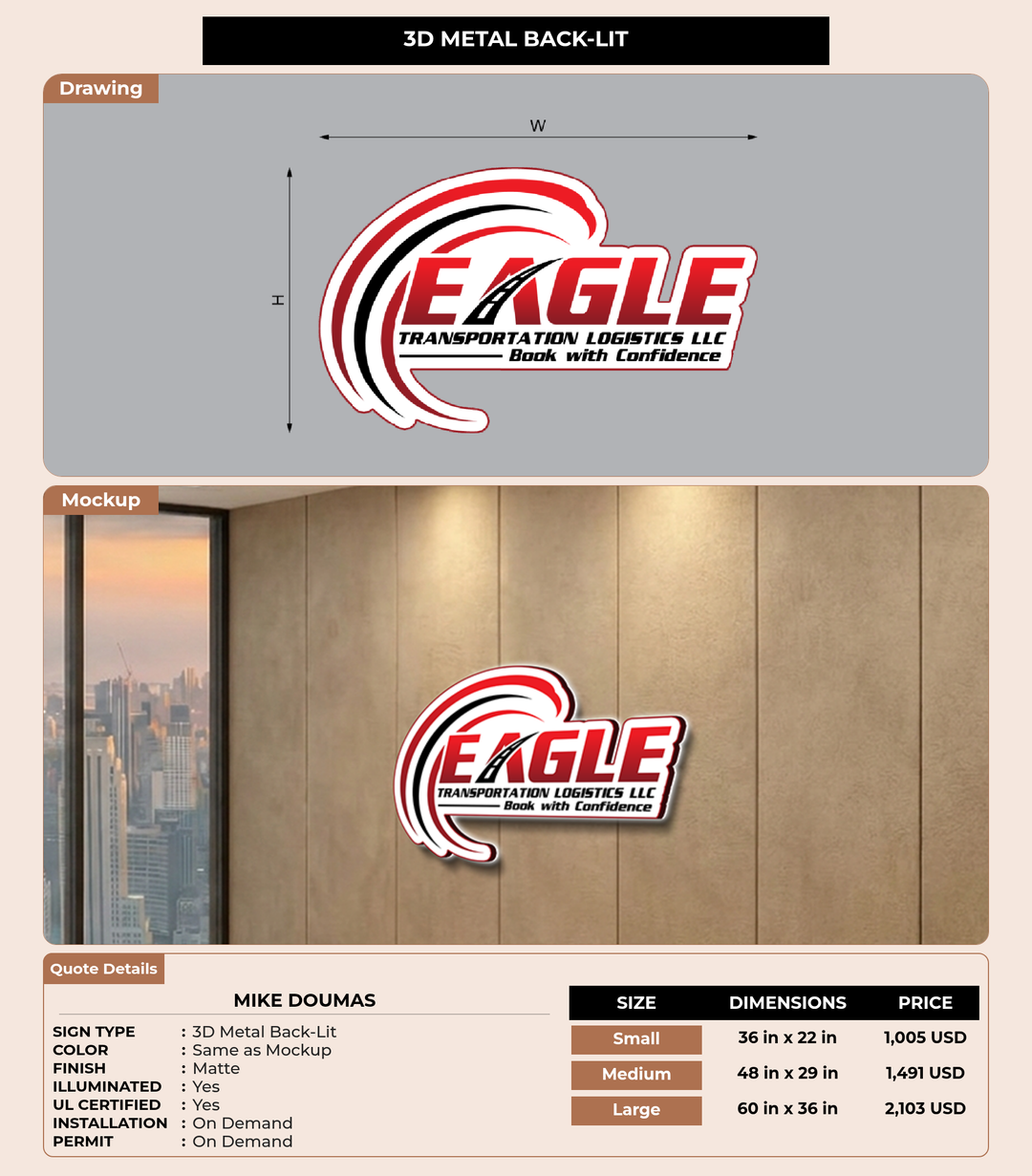 3D METAL BACK-LIT

Drawing

W

H

EAGLE
TRANSPORTATION LOGISTICS LLC
Book with Confidence

Mockup

EAGLE
TRANSPORTATION LOGISTICS LLC
Book with Confidence

Quote Details

MIKE DOUMAS

SIGN TYPE : 3D Metal Back-Lit
COLOR : Same as Mockup
FINISH : Matte
ILLUMINATED : Yes
UL CERTIFIED : Yes
INSTALLATION : On Demand
PERMIT : On Demand

| SIZE | DIMENSIONS | PRICE |
|---|---|---|
| Small | 36 in x 22 in | 1,005 USD |
| Medium | 48 in x 29 in | 1,491 USD |
| Large | 60 in x 36 in | 2,103 USD |